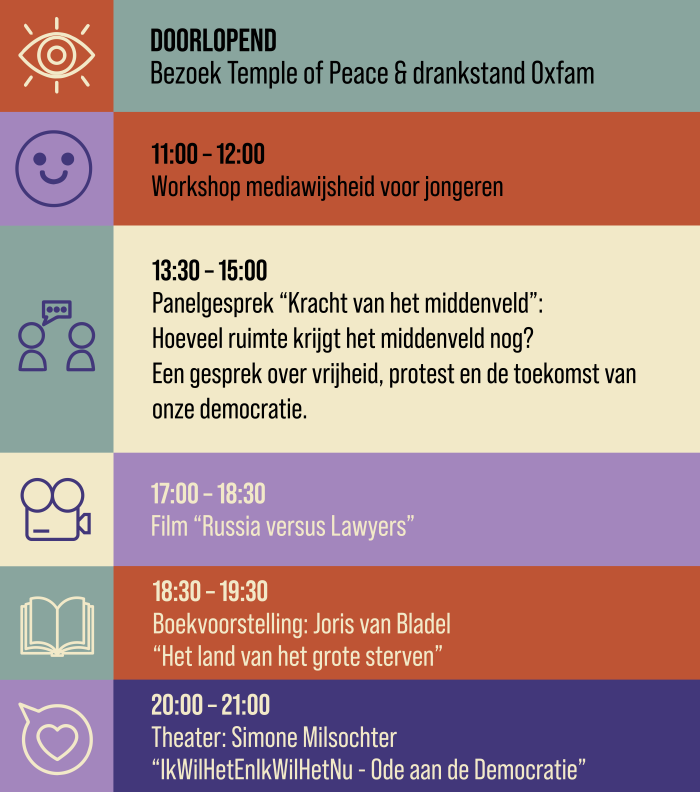 DOORLOPEND
Bezoek Temple of Peace & drankstand Oxfam

11:00 – 12:00
Workshop mediawijsheid voor jongeren

13:30 – 15:00
Panelgesprek "Kracht van het middenveld":
Hoeveel ruimte krijgt het middenveld nog?
Een gesprek over vrijheid, protest en de toekomst van onze democratie.

17:00 – 18:30
Film "Russia versus Lawyers"

18:30 – 19:30
Boekvoorstelling: Joris van Bladel
"Het land van het grote sterven"

20:00 – 21:00
Theater: Simone Milsochter
"IkWilHetEnIkWilHetNu - Ode aan de Democratie"